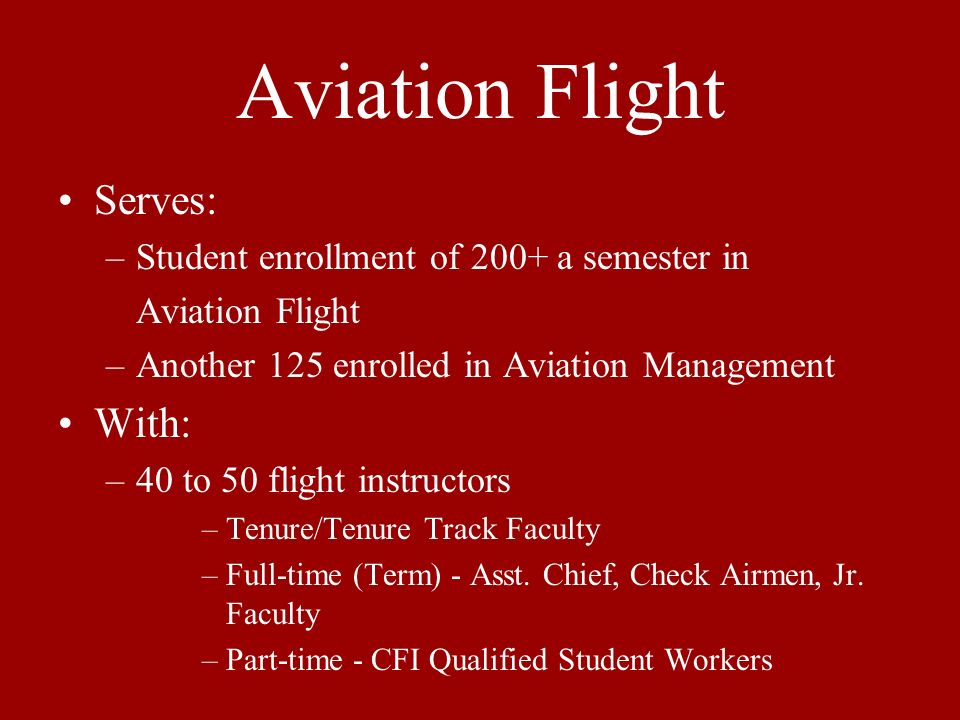 Aviation Flight

• Serves:
– Student enrollment of 200+ a semester in Aviation Flight
– Another 125 enrolled in Aviation Management
• With:
– 40 to 50 flight instructors
– Tenure/Tenure Track Faculty
– Full-time (Term) - Asst. Chief, Check Airmen, Jr. Faculty
– Part-time - CFI Qualified Student Workers